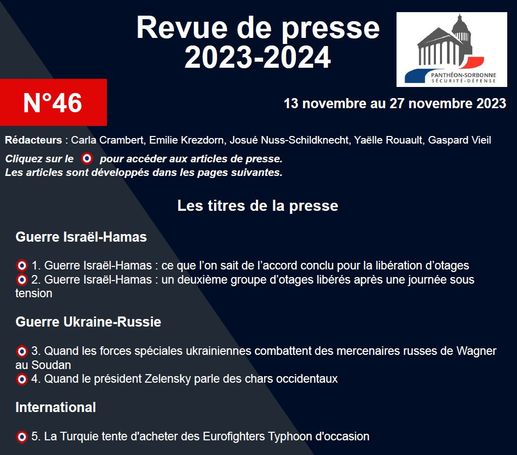 Revue de presse 2023-2024

PANTHÉON-SORBONNE SÉCURITÉ-DÉFENSE

N°46

13 novembre au 27 novembre 2023

Rédacteurs : Carla Crambert, Emilie Krezdorn, Josué Nuss-Schildknecht, Yaëlle Rouault, Gaspard Vieil

Cliquez sur le pour accéder aux articles de presse. Les articles sont développés dans les pages suivantes.

Les titres de la presse

Guerre Israël-Hamas

1. Guerre Israël-Hamas : ce que l'on sait de l'accord conclu pour la libération d'otages
2. Guerre Israël-Hamas : un deuxième groupe d'otages libérés après une journée sous tension

Guerre Ukraine-Russie

3. Quand les forces spéciales ukrainiennes combattent des mercenaires russes de Wagner au Soudan
4. Quand le président Zelensky parle des chars occidentaux

International

5. La Turquie tente d'acheter des Eurofighters Typhoon d'occasion